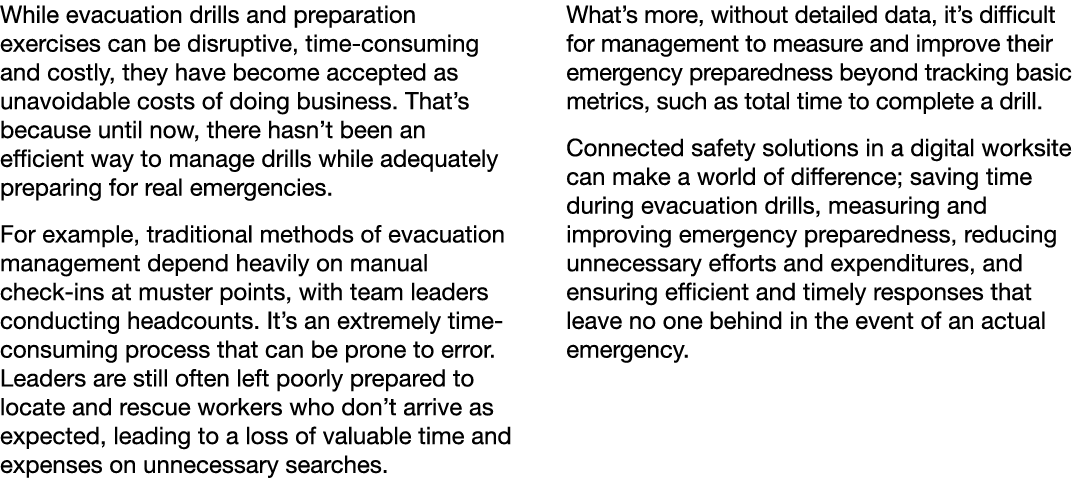 While evacuation drills and preparation exercises can be disruptive, time-consuming and costly, they have become accepted as unavoidable costs of doing business. That's because until now, there hasn't been an efficient way to manage drills while adequately preparing for real emergencies.

For example, traditional methods of evacuation management depend heavily on manual check-ins at muster points, with team leaders conducting headcounts. It's an extremely time-consuming process that can be prone to error. Leaders are still often left poorly prepared to locate and rescue workers who don't arrive as expected, leading to a loss of valuable time and expenses on unnecessary searches.

What's more, without detailed data, it's difficult for management to measure and improve their emergency preparedness beyond tracking basic metrics, such as total time to complete a drill.

Connected safety solutions in a digital worksite can make a world of difference; saving time during evacuation drills, measuring and improving emergency preparedness, reducing unnecessary efforts and expenditures, and ensuring efficient and timely responses that leave no one behind in the event of an actual emergency.